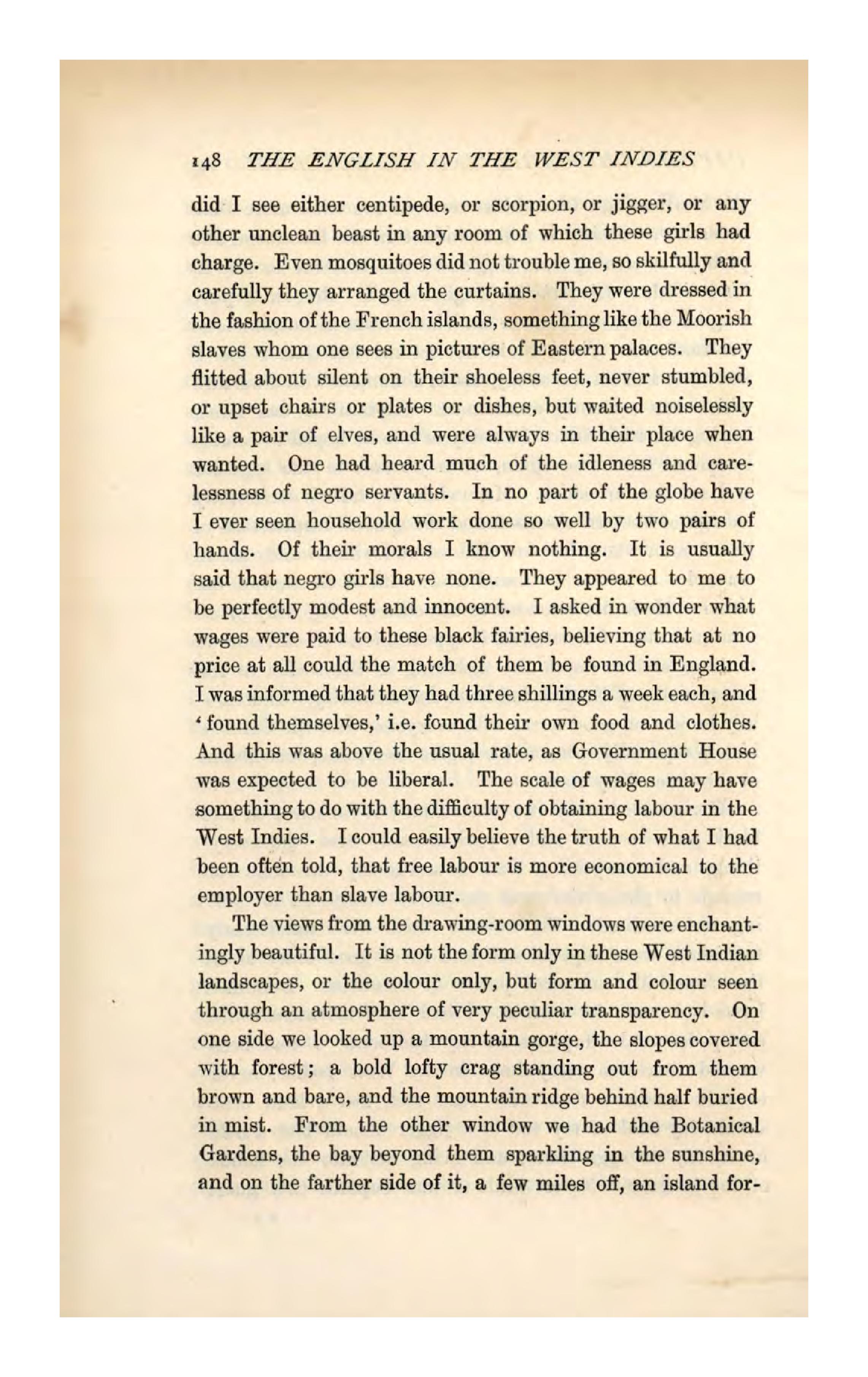 148 THE ENGLISH IN THE WEST INDIES

did I see either centipede, or scorpion, or jigger, or any other unclean beast in any room of which these girls had charge. Even mosquitoes did not trouble me, so skilfully and carefully they arranged the curtains. They were dressed in the fashion of the French islands, something like the Moorish slaves whom one sees in pictures of Eastern palaces. They flitted about silent on their shoeless feet, never stumbled, or upset chairs or plates or dishes, but waited noiselessly like a pair of elves, and were always in their place when wanted. One had heard much of the idleness and carelessness of negro servants. In no part of the globe have I ever seen household work done so well by two pairs of hands. Of their morals I know nothing. It is usually said that negro girls have none. They appeared to me to be perfectly modest and innocent. I asked in wonder what wages were paid to these black fairies, believing that at no price at all could the match of them be found in England. I was informed that they had three shillings a week each, and 'found themselves,' i.e. found their own food and clothes. And this was above the usual rate, as Government House was expected to be liberal. The scale of wages may have something to do with the difficulty of obtaining labour in the West Indies. I could easily believe the truth of what I had been often told, that free labour is more economical to the employer than slave labour.

The views from the drawing-room windows were enchantingly beautiful. It is not the form only in these West Indian landscapes, or the colour only, but form and colour seen through an atmosphere of very peculiar transparency. On one side we looked up a mountain gorge, the slopes covered with forest; a bold lofty crag standing out from them brown and bare, and the mountain ridge behind half buried in mist. From the other window we had the Botanical Gardens, the bay beyond them sparkling in the sunshine, and on the farther side of it, a few miles off, an island for-